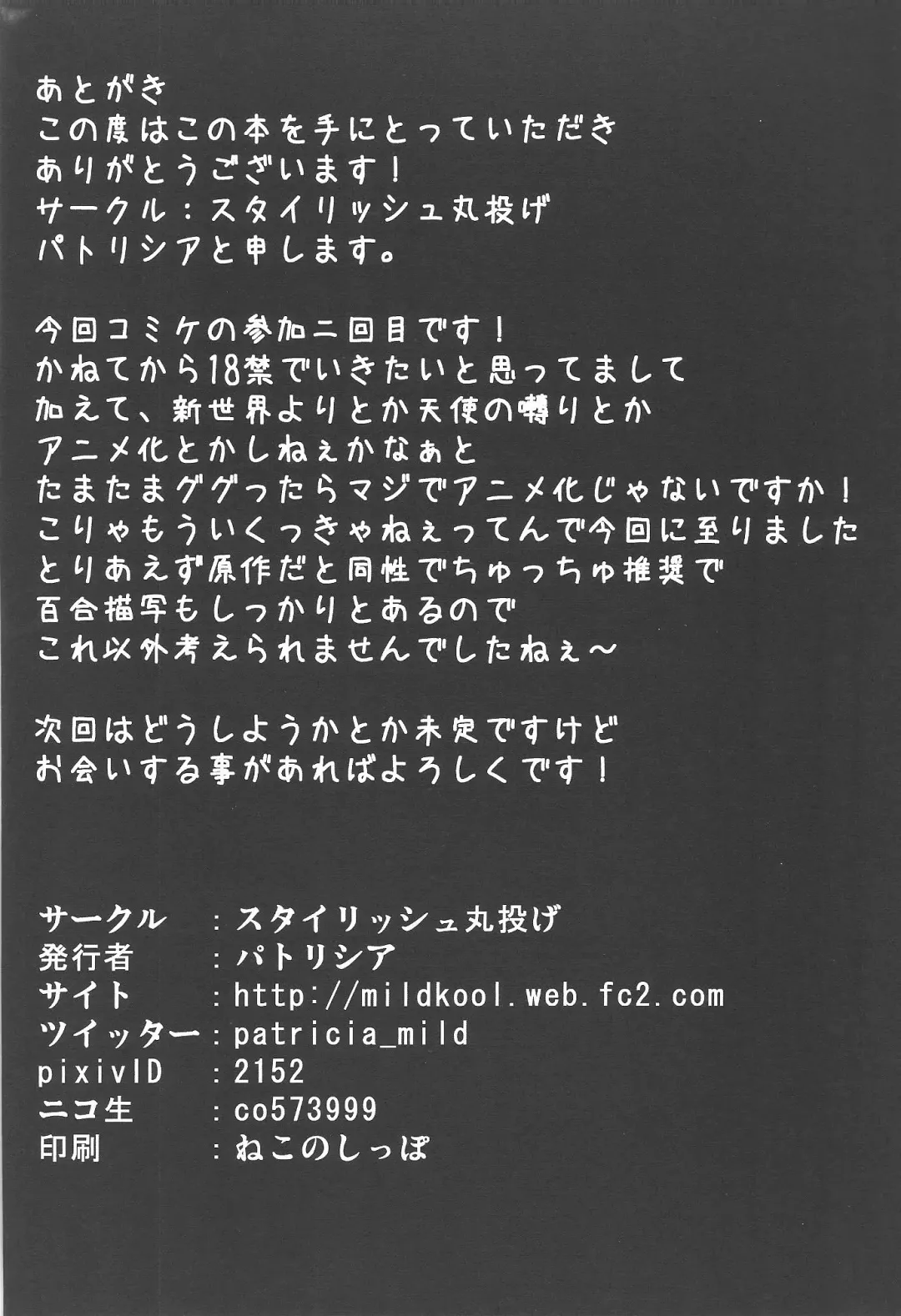 あとがき
この度はこの本を手にとっていただき
ありがとうございます！
サークル：スタイリッシュ丸投げ
パトリシアと申します。

今回コミケの参加二回目です！
かねてから18禁でいきたいと思ってまして
加えて、新世界よりとか天使の囀りとか
アニメ化とかしねぇかなぁと
たまたまググったらマジでアニメ化じゃないですか！
こりゃもういくっきゃねぇってんで今回に至りました
とりあえず原作だと同性でちゅっちゅ推奨で
百合描写もしっかりとあるので
これ以外考えられませんでしたねぇ～

次回はどうしようかとか未定ですけど
お会いする事があればよろしくです！

サークル　：スタイリッシュ丸投げ
発行者　：パトリシア
サイト　：http://mildkool.web.fc2.com
ツイッター：patricia_mild
pixivID　：2152
ニコ生　：co573999
印刷　：ねこのしっぽ